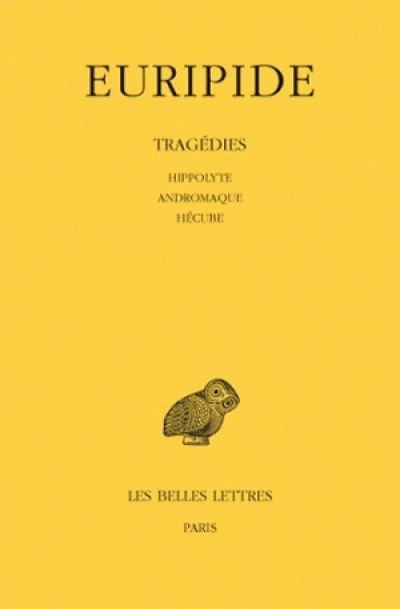 EURIPIDE

TRAGÉDIES

HIPPOLYTE
ANDROMAQUE
HÉCUBE

LES BELLES LETTRES

PARIS